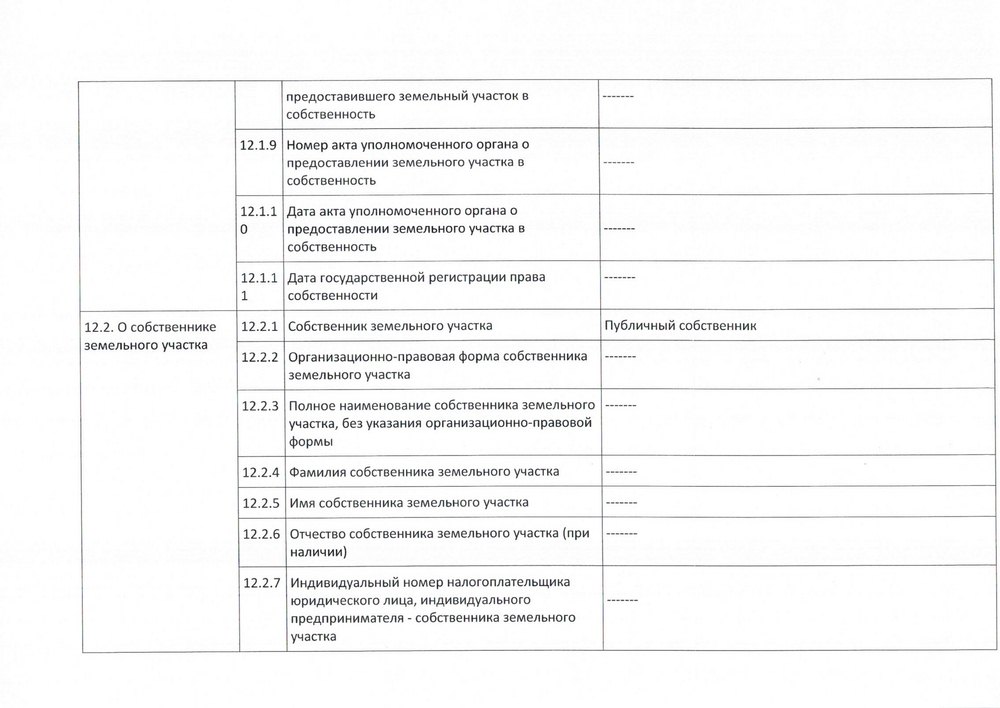 | | | | |
|---|---|---|---|
| | | предоставившего земельный участок в собственность | ------- |
| | 12.1.9 | Номер акта уполномоченного органа о предоставлении земельного участка в собственность | ------- |
| | 12.1.10 | Дата акта уполномоченного органа о предоставлении земельного участка в собственность | ------- |
| | 12.1.11 | Дата государственной регистрации права собственности | ------- |
| 12.2. О собственнике земельного участка | 12.2.1 | Собственник земельного участка | Публичный собственник |
| | 12.2.2 | Организационно-правовая форма собственника земельного участка | ------- |
| | 12.2.3 | Полное наименование собственника земельного участка, без указания организационно-правовой формы | ------- |
| | 12.2.4 | Фамилия собственника земельного участка | ------- |
| | 12.2.5 | Имя собственника земельного участка | ------- |
| | 12.2.6 | Отчество собственника земельного участка (при наличии) | ------- |
| | 12.2.7 | Индивидуальный номер налогоплательщика юридического лица, индивидуального предпринимателя - собственника земельного участка | ------- |